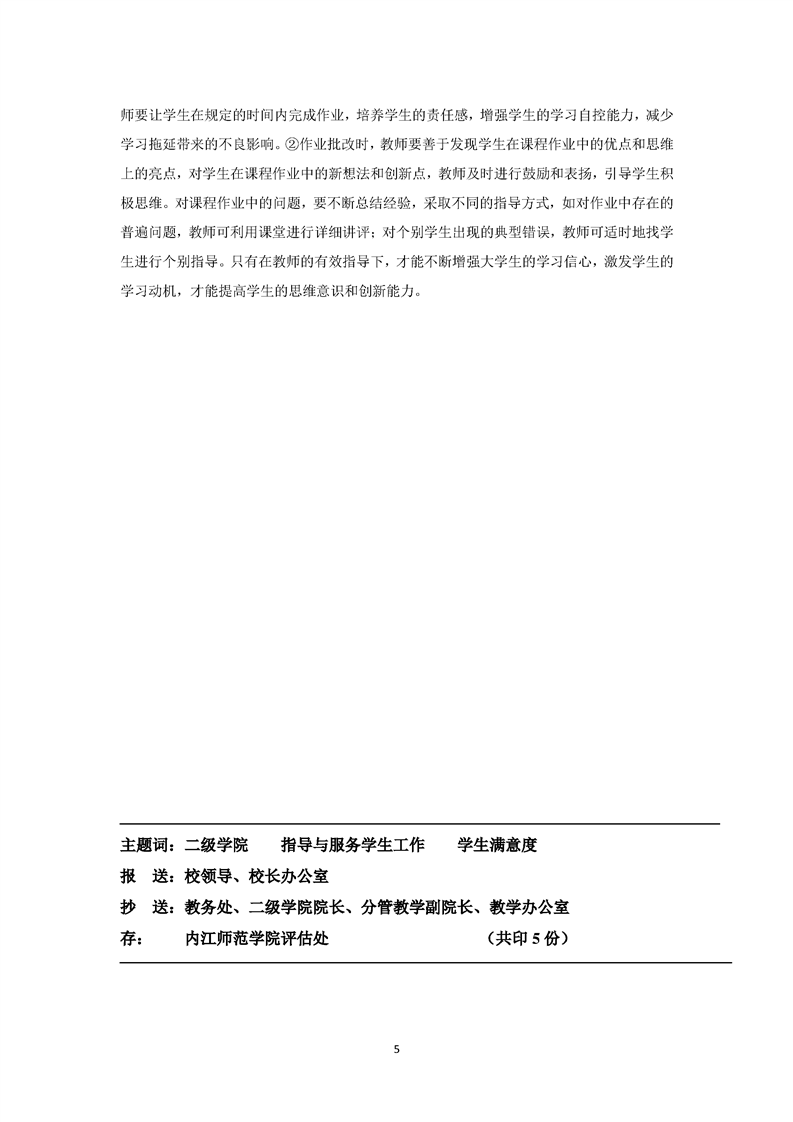 师要让学生在规定的时间内完成作业，培养学生的责任感，增强学生的学习自控能力，减少学习拖延带来的不良影响。②作业批改时，教师要善于发现学生在课程作业中的优点和思维上的亮点，对学生在课程作业中的新想法和创新点，教师及时进行鼓励和表扬，引导学生积极思维。对课程作业中的问题，要不断总结经验，采取不同的指导方式，如对作业中存在的普遍问题，教师可利用课堂进行详细讲评；对个别学生出现的典型错误，教师可适时地找学生进行个别指导。只有在教师的有效指导下，才能不断增强大学生的学习信心，激发学生的学习动机，才能提高学生的思维意识和创新能力。

主题词：二级学院　指导与服务学生工作　学生满意度
报　送：校领导、校长办公室
抄　送：教务处、二级学院院长、分管教学副院长、教学办公室
存：　内江师范学院评估处　（共印 5 份）

5